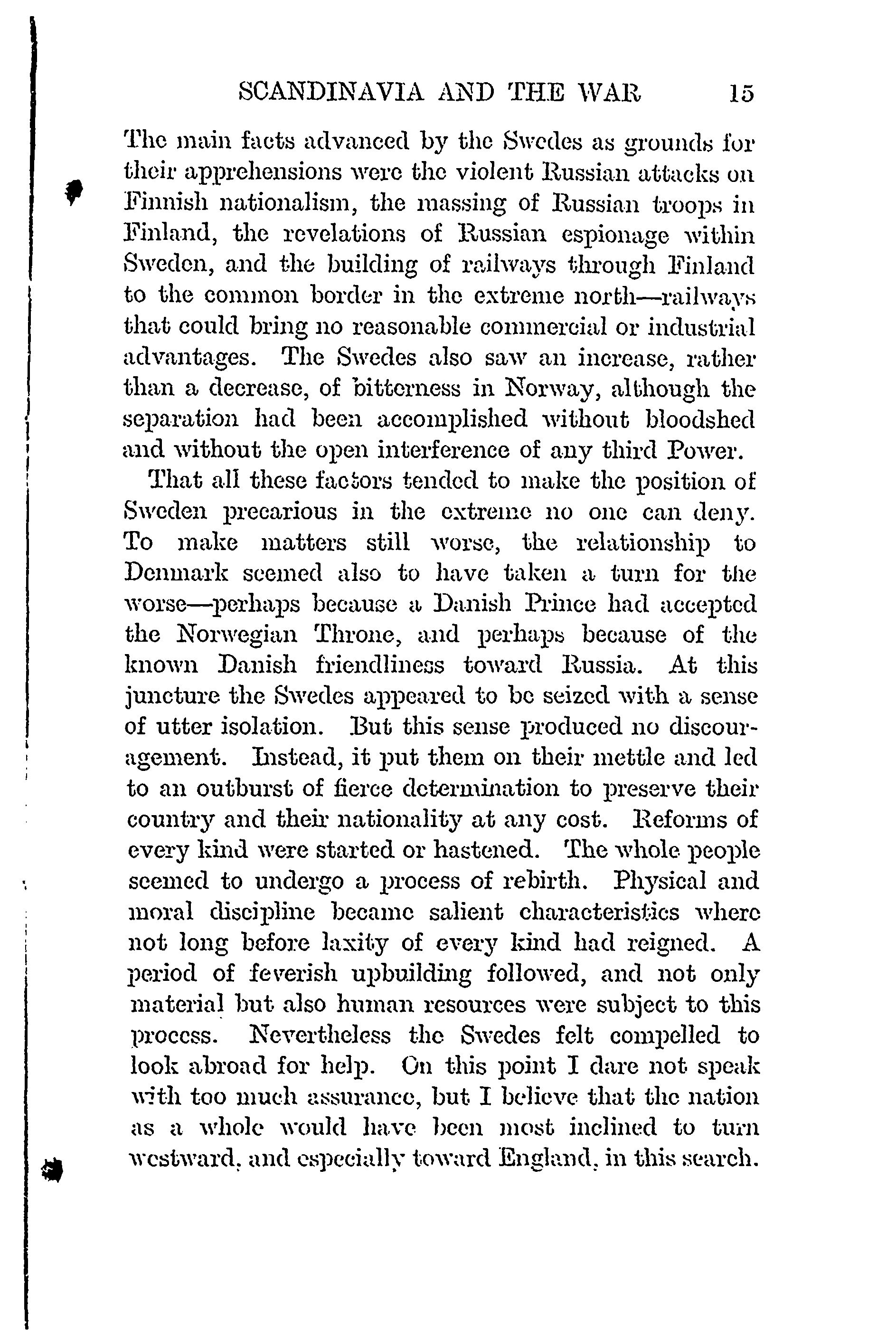 SCANDINAVIA AND THE WAR 15

The main facts advanced by the Swedes as grounds for their apprehensions were the violent Russian attacks on Finnish nationalism, the massing of Russian troops in Finland, the revelations of Russian espionage within Sweden, and the building of railways through Finland to the common border in the extreme north—railways that could bring no reasonable commercial or industrial advantages. The Swedes also saw an increase, rather than a decrease, of bitterness in Norway, although the separation had been accomplished without bloodshed and without the open interference of any third Power.

That all these factors tended to make the position of Sweden precarious in the extreme no one can deny. To make matters still worse, the relationship to Denmark seemed also to have taken a turn for the worse—perhaps because a Danish Prince had accepted the Norwegian Throne, and perhaps because of the known Danish friendliness toward Russia. At this juncture the Swedes appeared to be seized with a sense of utter isolation. But this sense produced no discouragement. Instead, it put them on their mettle and led to an outburst of fierce determination to preserve their country and their nationality at any cost. Reforms of every kind were started or hastened. The whole people seemed to undergo a process of rebirth. Physical and moral discipline became salient characteristics where not long before laxity of every kind had reigned. A period of feverish upbuilding followed, and not only material but also human resources were subject to this process. Nevertheless the Swedes felt compelled to look abroad for help. On this point I dare not speak with too much assurance, but I believe that the nation as a whole would have been most inclined to turn westward, and especially toward England, in this search.